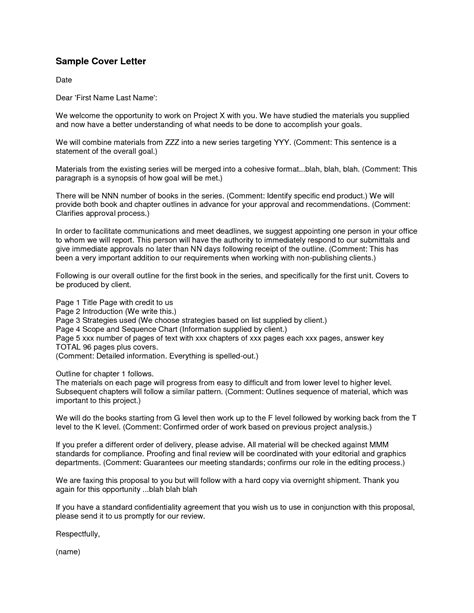 Sample Cover Letter

Date

Dear 'First Name Last Name':

We welcome the opportunity to work on Project X with you. We have studied the materials you supplied and now have a better understanding of what needs to be done to accomplish your goals.

We will combine materials from ZZZ into a new series targeting YYY. (Comment: This sentence is a statement of the overall goal.)

Materials from the existing series will be merged into a cohesive format...blah, blah, blah. (Comment: This paragraph is a synopsis of how goal will be met.)

There will be NNN number of books in the series. (Comment: Identify specific end product.) We will provide both book and chapter outlines in advance for your approval and recommendations. (Comment: Clarifies approval process.)

In order to facilitate communications and meet deadlines, we suggest appointing one person in your office to whom we will report. This person will have the authority to immediately respond to our submittals and give immediate approvals no later than NN days following receipt of the outline. (Comment: This has been a very important addition to our requirements when working with non-publishing clients.)

Following is our overall outline for the first book in the series, and specifically for the first unit. Covers to be produced by client.

Page 1 Title Page with credit to us
Page 2 Introduction (We write this.)
Page 3 Strategies used (We choose strategies based on list supplied by client.)
Page 4 Scope and Sequence Chart (Information supplied by client.)
Page 5 xxx number of pages of text with xxx chapters of xxx pages each xxx pages, answer key
TOTAL 96 pages plus covers.
(Comment: Detailed information. Everything is spelled-out.)

Outline for chapter 1 follows.
The materials on each page will progress from easy to difficult and from lower level to higher level. Subsequent chapters will follow a similar pattern. (Comment: Outlines sequence of material, which was important to this project.)

We will do the books starting from G level then work up to the F level followed by working back from the T level to the K level. (Comment: Confirmed order of work based on previous project analysis.)

If you prefer a different order of delivery, please advise. All material will be checked against MMM standards for compliance. Proofing and final review will be coordinated with your editorial and graphics departments. (Comment: Guarantees our meeting standards; confirms our role in the editing process.)

We are faxing this proposal to you but will follow with a hard copy via overnight shipment. Thank you again for this opportunity ...blah blah blah

If you have a standard confidentiality agreement that you wish us to use in conjunction with this proposal, please send it to us promptly for our review.

Respectfully,

(name)